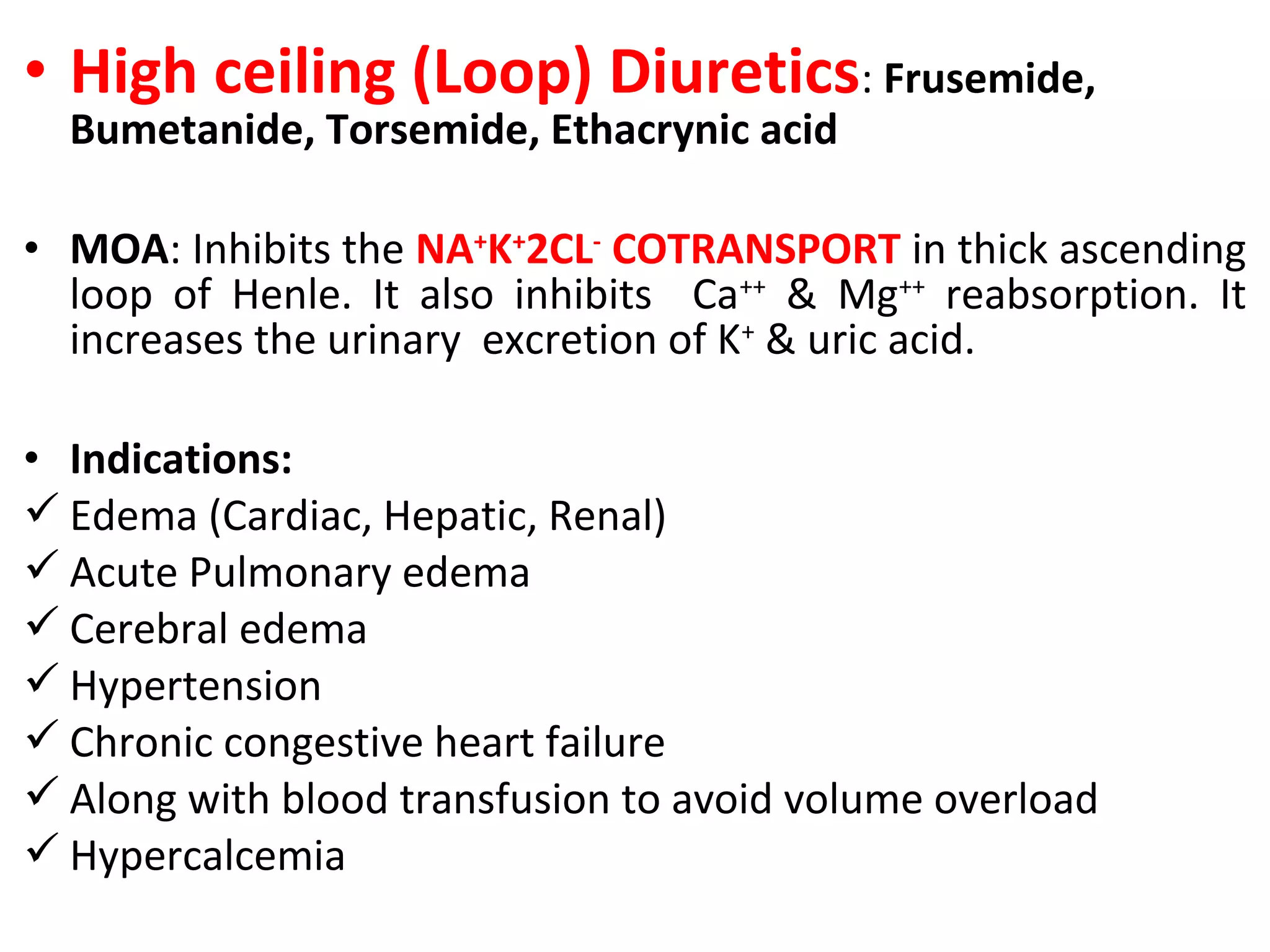 • High ceiling (Loop) Diuretics: Frusemide, Bumetanide, Torsemide, Ethacrynic acid

• MOA: Inhibits the $NA^+K^+2CL^-$ COTRANSPORT in thick ascending loop of Henle. It also inhibits $Ca^{++}$ & $Mg^{++}$ reabsorption. It increases the urinary excretion of $K^+$ & uric acid.

• Indications:
✓ Edema (Cardiac, Hepatic, Renal)
✓ Acute Pulmonary edema
✓ Cerebral edema
✓ Hypertension
✓ Chronic congestive heart failure
✓ Along with blood transfusion to avoid volume overload
✓ Hypercalcemia